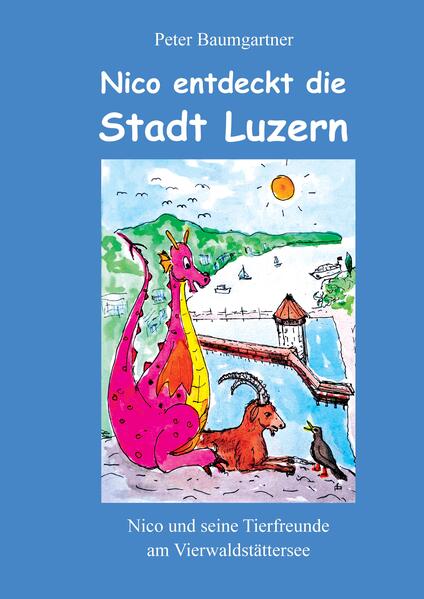 Peter Baumgartner

Nico entdeckt die Stadt Luzern

Nico und seine Tierfreunde am Vierwaldstättersee